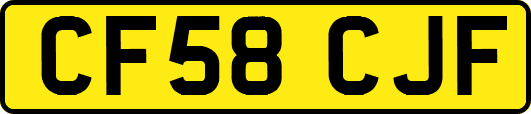 CF58 CJF